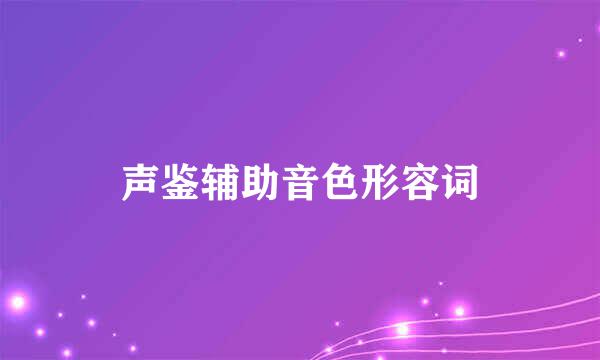 声鉴辅助音色形容词